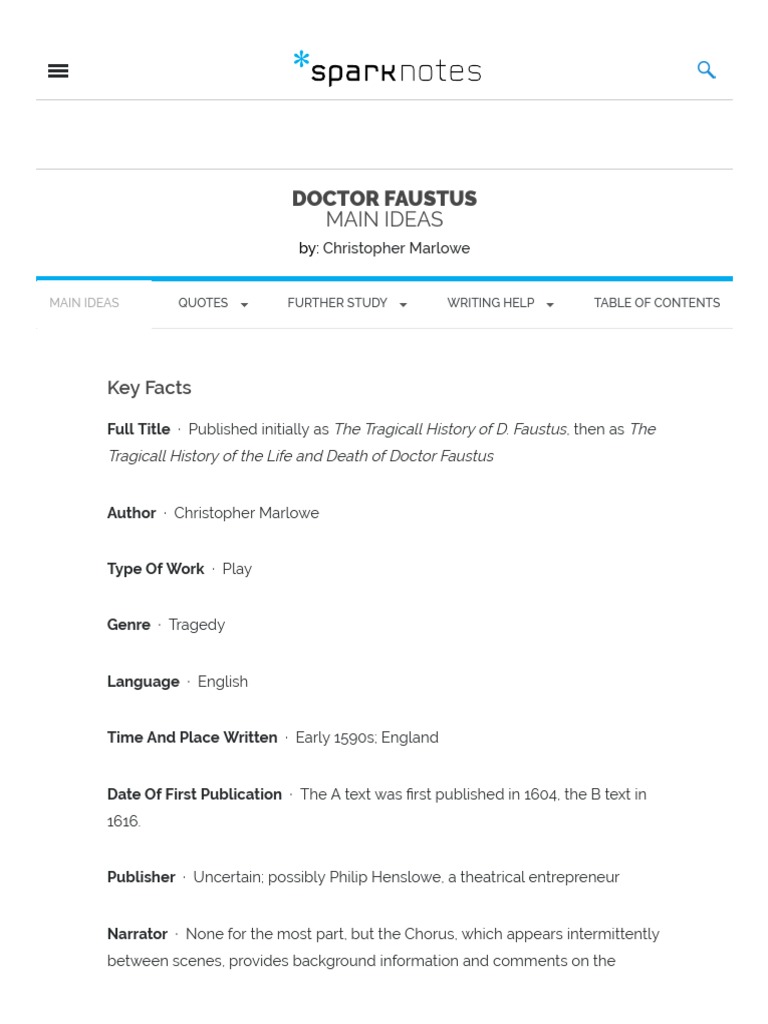 *sparknotes

DOCTOR FAUSTUS
MAIN IDEAS
by: Christopher Marlowe

MAIN IDEAS QUOTES FURTHER STUDY WRITING HELP TABLE OF CONTENTS

Key Facts

Full Title · Published initially as The Tragicall History of D. Faustus, then as The Tragicall History of the Life and Death of Doctor Faustus

Author · Christopher Marlowe

Type Of Work · Play

Genre · Tragedy

Language · English

Time And Place Written · Early 1590s; England

Date Of First Publication · The A text was first published in 1604, the B text in 1616.

Publisher · Uncertain; possibly Philip Henslowe, a theatrical entrepreneur

Narrator · None for the most part, but the Chorus, which appears intermittently between scenes, provides background information and comments on the